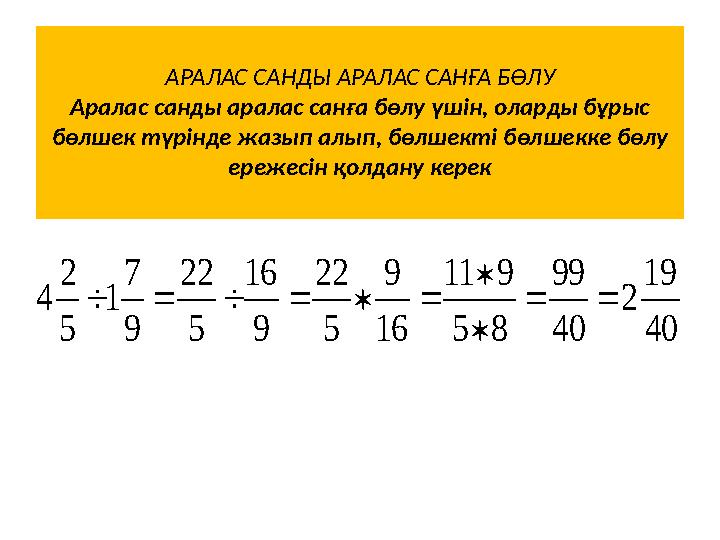 АРАЛАС САНДЫ АРАЛАС САНҒА БӨЛУ
Аралас санды аралас санға бөлу үшін, оларды бұрыс бөлшек түрінде жазып алып, бөлшекті бөлшекке бөлу ережесін қолдану керек

$4\frac{2}{5} \div 1\frac{7}{9} = \frac{22}{5} \div \frac{16}{9} = \frac{22}{5} * \frac{9}{16} = \frac{11*9}{5*8} = \frac{99}{40} = 2\frac{19}{40}$